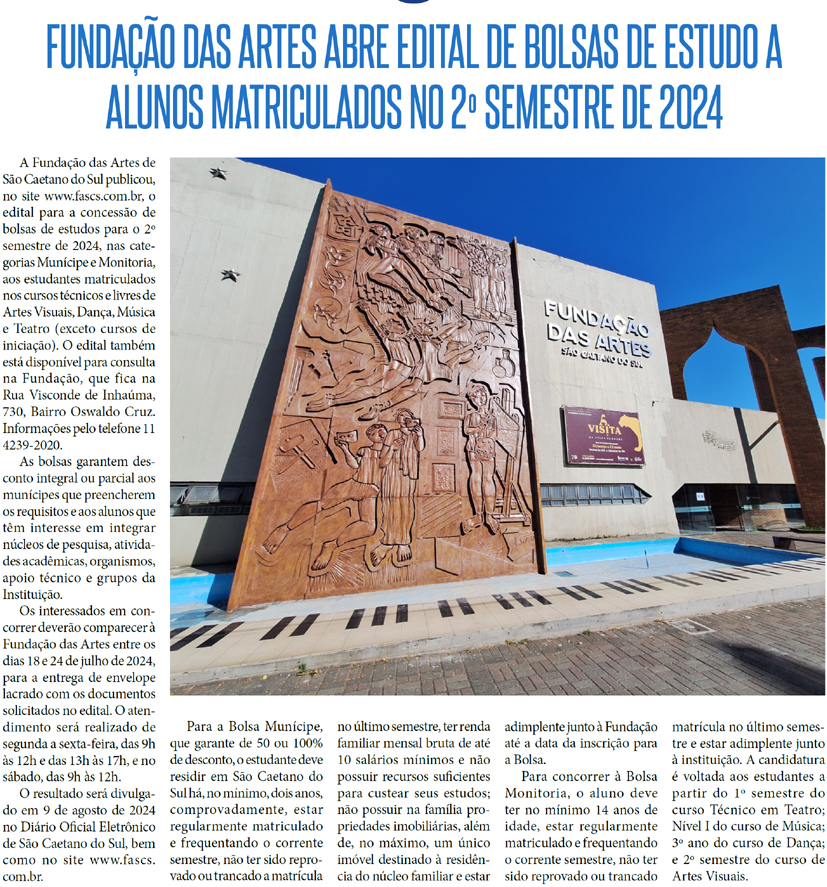 FUNDAÇÃO DAS ARTES ABRE EDITAL DE BOLSAS DE ESTUDO A ALUNOS MATRICULADOS NO 2º SEMESTRE DE 2024

A Fundação das Artes de São Caetano do Sul publicou, no site www.fascs.com.br, o edital para a concessão de bolsas de estudos para o 2º semestre de 2024, nas categorias Munícipe e Monitoria, aos estudantes matriculados nos cursos técnicos e livres de Artes Visuais, Dança, Música e Teatro (exceto cursos de iniciação). O edital também está disponível para consulta na Fundação, que fica na Rua Visconde de Inhaúma, 730, Bairro Oswaldo Cruz. Informações pelo telefone 11 4239-2020.

As bolsas garantem desconto integral ou parcial aos munícipes que preencherem os requisitos e aos alunos que têm interesse em integrar núcleos de pesquisa, atividades acadêmicas, organismos, apoio técnico e grupos da Instituição.

Os interessados em concorrer deverão comparecer à Fundação das Artes entre os dias 18 e 24 de julho de 2024, para a entrega de envelope lacrado com os documentos solicitados no edital. O atendimento será realizado de segunda a sexta-feira, das 9h às 12h e das 13h às 17h, e no sábado, das 9h às 12h.

O resultado será divulgado em 9 de agosto de 2024 no Diário Oficial Eletrônico de São Caetano do Sul, bem como no site www.fascs.com.br.

FUNDAÇÃO DAS ARTES SÃO CAETANO DO SUL

VISITA

Para a Bolsa Munícipe, que garante de 50 ou 100% de desconto, o estudante deve residir em São Caetano do Sul há, no mínimo, dois anos, comprovadamente, estar regularmente matriculado e frequentando o corrente semestre, não ter sido reprovado ou trancado a matrícula no último semestre, ter renda familiar mensal bruta de até 10 salários mínimos e não possuir recursos suficientes para custear seus estudos; não possuir na família propriedades imobiliárias, além de, no máximo, um único imóvel destinado à residência do núcleo familiar e estar adimplente junto à Fundação até a data da inscrição para a Bolsa.

Para concorrer à Bolsa Monitoria, o aluno deve ter no mínimo 14 anos de idade, estar regularmente matriculado e frequentando o corrente semestre, não ter sido reprovado ou trancado matrícula no último semestre e estar adimplente junto à instituição. A candidatura é voltada aos estudantes a partir do 1º semestre do curso Técnico em Teatro; Nível I do curso de Música; 3º ano do curso de Dança; e 2º semestre do curso de Artes Visuais.